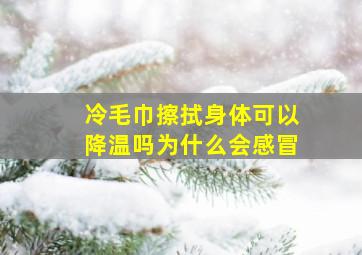 冷毛巾擦拭身体可以降温吗为什么会感冒